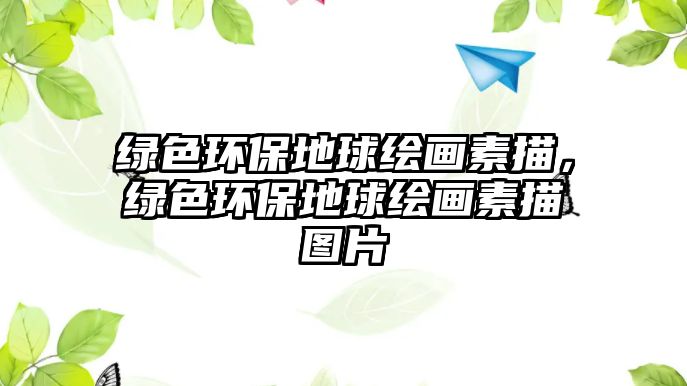 绿色环保地球绘画素描，绿色环保地球绘画素描图片